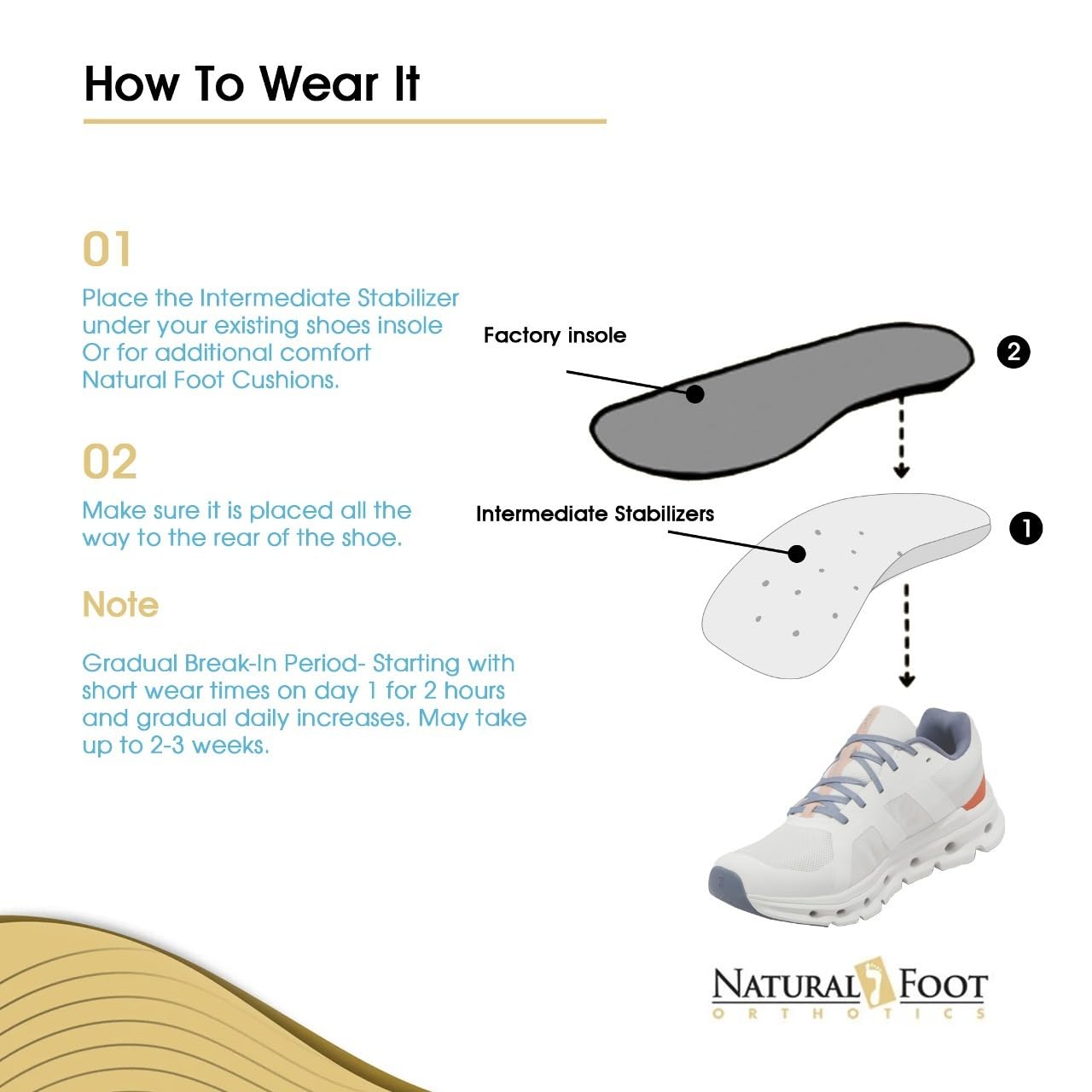 How To Wear It

01

Place the Intermediate Stabilizer under your existing shoes insole Or for additional comfort Natural Foot Cushions.

02

Make sure it is placed all the way to the rear of the shoe.

Note

Gradual Break-In Period- Starting with short wear times on day 1 for 2 hours and gradual daily increases. May take up to 2-3 weeks.

Factory insole

2

Intermediate Stabilizers

1

NATURAL FOOT
ORTHOTICS